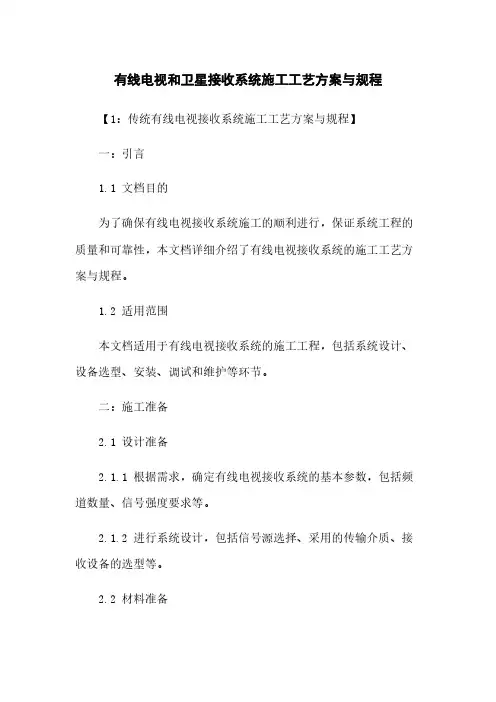 有线电视和卫星接收系统施工工艺方案与规程

【1：传统有线电视接收系统施工工艺方案与规程】

一：引言

1.1 文档目的

为了确保有线电视接收系统施工的顺利进行，保证系统工程的质量和可靠性，本文档详细介绍了有线电视接收系统的施工工艺方案与规程。

1.2 适用范围

本文档适用于有线电视接收系统的施工工程，包括系统设计、设备选型、安装、调试和维护等环节。

二：施工准备

2.1 设计准备

2.1.1 根据需求，确定有线电视接收系统的基本参数，包括频道数量、信号强度要求等。

2.1.2 进行系统设计，包括信号源选择、采用的传输介质、接收设备的选型等。

2.2 材料准备